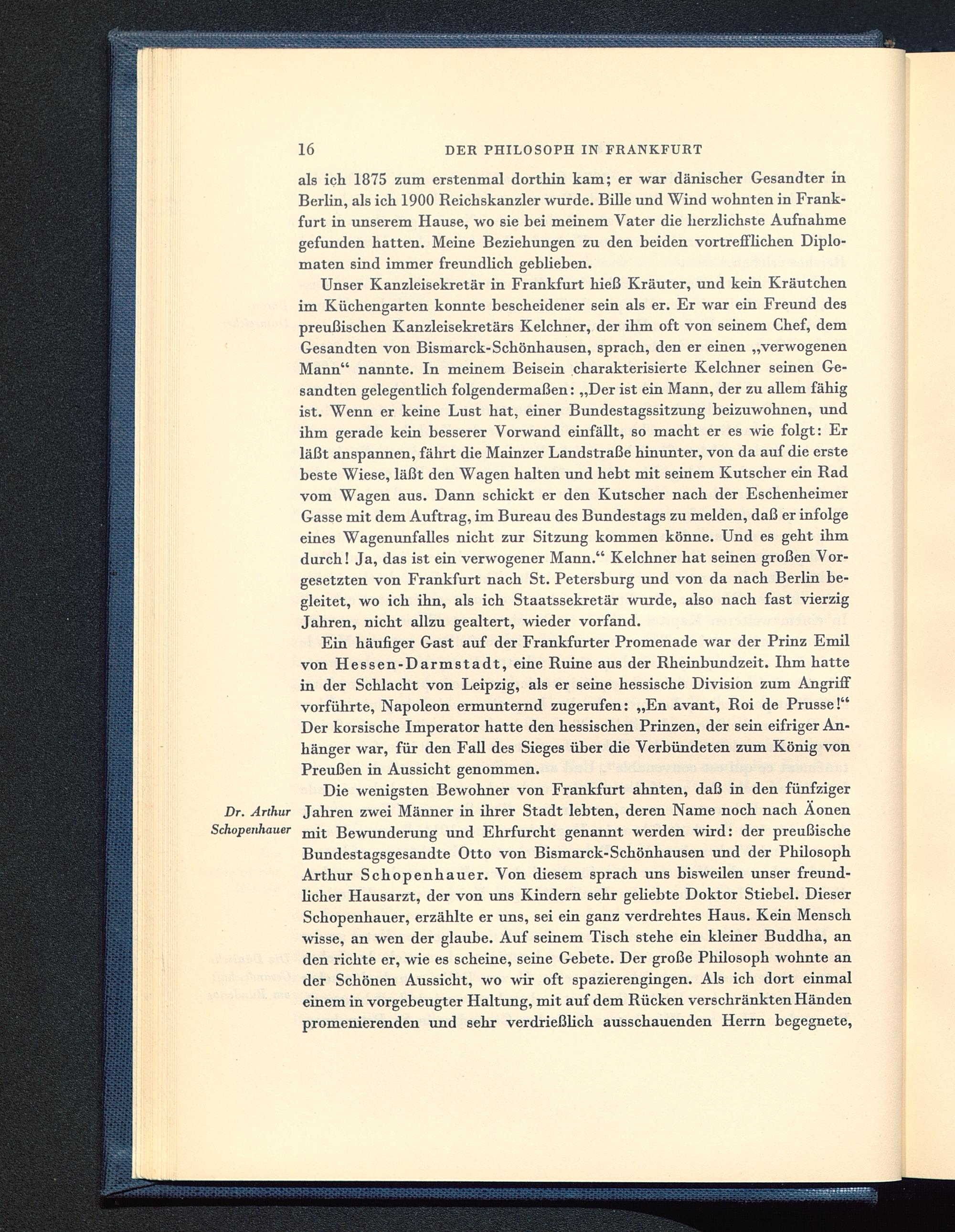 16 DER PHILOSOPH IN FRANKFURT

als ich 1875 zum erstenmal dorthin kam; er war dänischer Gesandter in Berlin, als ich 1900 Reichskanzler wurde. Bille und Wind wohnten in Frankfurt in unserem Hause, wo sie bei meinem Vater die herzlichste Aufnahme gefunden hatten. Meine Beziehungen zu den beiden vortrefflichen Diplomaten sind immer freundlich geblieben.

Unser Kanzleisekretär in Frankfurt hieß Kräuter, und kein Kräutchen im Küchengarten konnte bescheidener sein als er. Er war ein Freund des preußischen Kanzleisekretärs Kelchner, der ihm oft von seinem Chef, dem Gesandten von Bismarck-Schönhausen, sprach, den er einen „verwogenen Mann“ nannte. In meinem Beisein charakterisierte Kelchner seinen Gesandten gelegentlich folgendermaßen: „Der ist ein Mann, der zu allem fähig ist. Wenn er keine Lust hat, einer Bundestagssitzung beizuwohnen, und ihm gerade kein besserer Vorwand einfällt, so macht er es wie folgt: Er läßt anspannen, fährt die Mainzer Landstraße hinunter, von da auf die erste beste Wiese, läßt den Wagen halten und hebt mit seinem Kutscher ein Rad vom Wagen aus. Dann schickt er den Kutscher nach der Eschenheimer Gasse mit dem Auftrag, im Bureau des Bundestags zu melden, daß er infolge eines Wagenunfalles nicht zur Sitzung kommen könne. Und es geht ihm durch! Ja, das ist ein verwogener Mann.“ Kelchner hat seinen großen Vorgesetzten von Frankfurt nach St. Petersburg und von da nach Berlin begleitet, wo ich ihn, als ich Staatssekretär wurde, also nach fast vierzig Jahren, nicht allzu gealtert, wieder vorfand.

Ein häufiger Gast auf der Frankfurter Promenade war der Prinz Emil von Hessen-Darmstadt, eine Ruine aus der Rheinbundzeit. Ihm hatte in der Schlacht von Leipzig, als er seine hessische Division zum Angriff vorführte, Napoleon ermunternd zugerufen: „En avant, Roi de Prusse!“ Der korsische Imperator hatte den hessischen Prinzen, der sein eifriger Anhänger war, für den Fall des Sieges über die Verbündeten zum König von Preußen in Aussicht genommen.

Dr. Arthur Schopenhauer

Die wenigsten Bewohner von Frankfurt ahnten, daß in den fünfziger Jahren zwei Männer in ihrer Stadt lebten, deren Name noch nach Äonen mit Bewunderung und Ehrfurcht genannt werden wird: der preußische Bundestagsgesandte Otto von Bismarck-Schönhausen und der Philosoph Arthur Schopenhauer. Von diesem sprach uns bisweilen unser freundlicher Hausarzt, der von uns Kindern sehr geliebte Doktor Stiebel. Dieser Schopenhauer, erzählte er uns, sei ein ganz verdrehtes Haus. Kein Mensch wisse, an wen der glaube. Auf seinem Tisch stehe ein kleiner Buddha, an den richte er, wie es scheine, seine Gebete. Der große Philosoph wohnte an der Schönen Aussicht, wo wir oft spazierengingen. Als ich dort einmal einem in vorgebeugter Haltung, mit auf dem Rücken verschränkten Händen promenierenden und sehr verdrießlich ausschauenden Herrn begegnete,